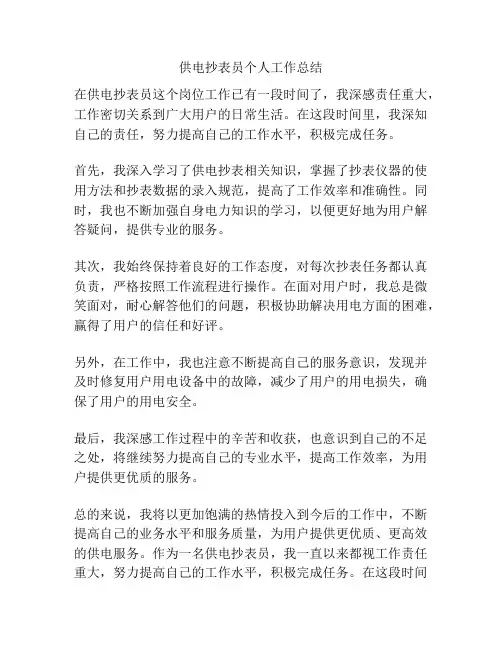 供电抄表员个人工作总结

在供电抄表员这个岗位工作已有一段时间了，我深感责任重大，工作密切关系到广大用户的日常生活。在这段时间里，我深知自己的责任，努力提高自己的工作水平，积极完成任务。

首先，我深入学习了供电抄表相关知识，掌握了抄表仪器的使用方法和抄表数据的录入规范，提高了工作效率和准确性。同时，我也不断加强自身电力知识的学习，以便更好地为用户解答疑问，提供专业的服务。

其次，我始终保持着良好的工作态度，对每次抄表任务都认真负责，严格按照工作流程进行操作。在面对用户时，我总是微笑面对，耐心解答他们的问题，积极协助解决用电方面的困难，赢得了用户的信任和好评。

另外，在工作中，我也注意不断提高自己的服务意识，发现并及时修复用户用电设备中的故障，减少了用户的用电损失，确保了用户的用电安全。

最后，我深感工作过程中的辛苦和收获，也意识到自己的不足之处，将继续努力提高自己的专业水平，提高工作效率，为用户提供更优质的服务。

总的来说，我将以更加饱满的热情投入到今后的工作中，不断提高自己的业务水平和服务质量，为用户提供更优质、更高效的供电服务。作为一名供电抄表员，我一直以来都视工作责任重大，努力提高自己的工作水平，积极完成任务。在这段时间